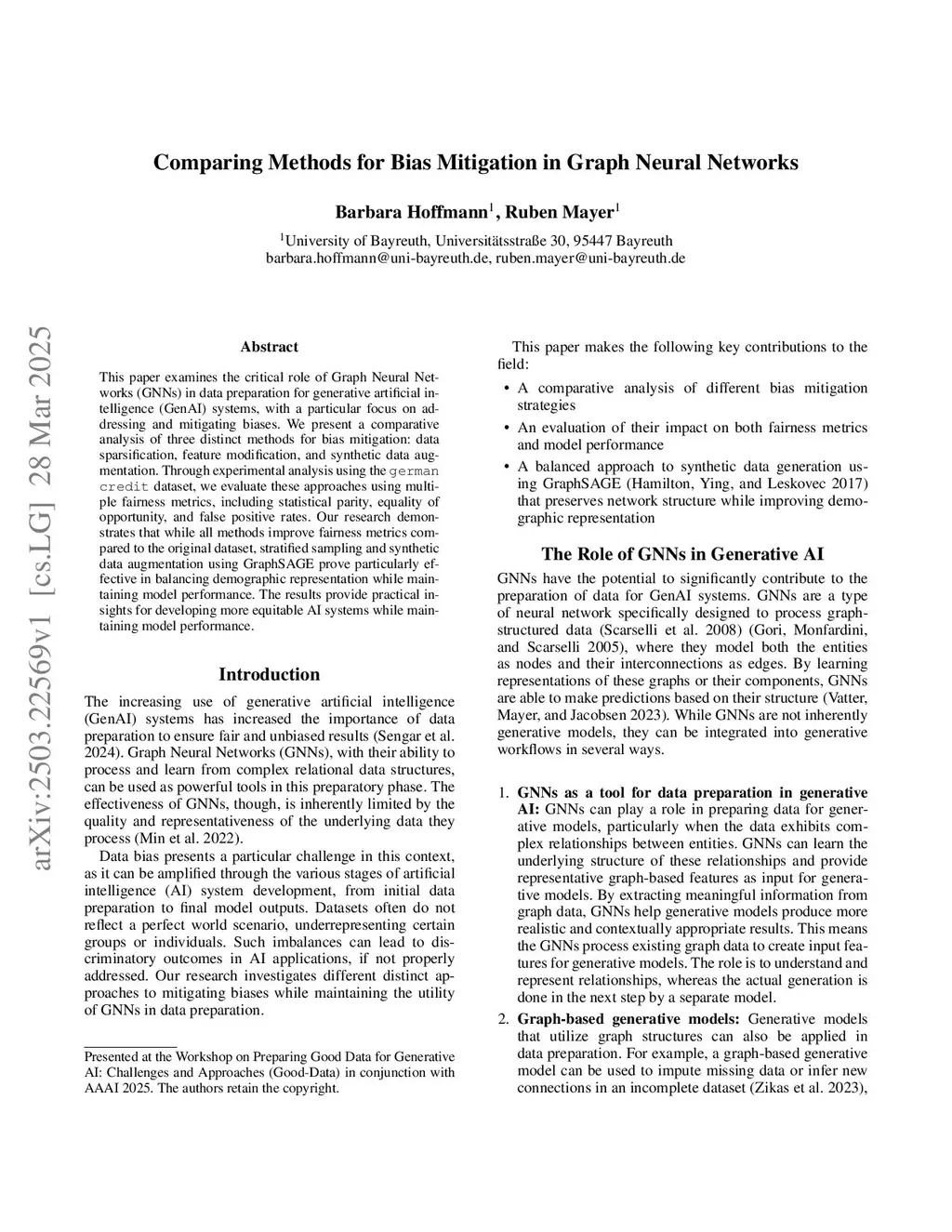 Comparing Methods for Bias Mitigation in Graph Neural Networks

Barbara Hoffmann$^1$, Ruben Mayer$^1$

$^1$University of Bayreuth, Universitätsstraße 30, 95447 Bayreuth
barbara.hoffmann@uni-bayreuth.de, ruben.mayer@uni-bayreuth.de

arXiv:2503.22569v1 [cs.LG] 28 Mar 2025

Abstract

This paper examines the critical role of Graph Neural Networks (GNNs) in data preparation for generative artificial intelligence (GenAI) systems, with a particular focus on addressing and mitigating biases. We present a comparative analysis of three distinct methods for bias mitigation: data sparsification, feature modification, and synthetic data augmentation. Through experimental analysis using the german credit dataset, we evaluate these approaches using multiple fairness metrics, including statistical parity, equality of opportunity, and false positive rates. Our research demonstrates that while all methods improve fairness metrics compared to the original dataset, stratified sampling and synthetic data augmentation using GraphSAGE prove particularly effective in balancing demographic representation while maintaining model performance. The results provide practical insights for developing more equitable AI systems while maintaining model performance.

Introduction

The increasing use of generative artificial intelligence (GenAI) systems has increased the importance of data preparation to ensure fair and unbiased results (Sengar et al. 2024). Graph Neural Networks (GNNs), with their ability to process and learn from complex relational data structures, can be used as powerful tools in this preparatory phase. The effectiveness of GNNs, though, is inherently limited by the quality and representativeness of the underlying data they process (Min et al. 2022).

Data bias presents a particular challenge in this context, as it can be amplified through the various stages of artificial intelligence (AI) system development, from initial data preparation to final model outputs. Datasets often do not reflect a perfect world scenario, underrepresenting certain groups or individuals. Such imbalances can lead to discriminatory outcomes in AI applications, if not properly addressed. Our research investigates different distinct approaches to mitigating biases while maintaining the utility of GNNs in data preparation.

Presented at the Workshop on Preparing Good Data for Generative AI: Challenges and Approaches (Good-Data) in conjunction with AAAI 2025. The authors retain the copyright.

This paper makes the following key contributions to the field:

• A comparative analysis of different bias mitigation strategies
• An evaluation of their impact on both fairness metrics and model performance
• A balanced approach to synthetic data generation using GraphSAGE (Hamilton, Ying, and Leskovec 2017) that preserves network structure while improving demographic representation

The Role of GNNs in Generative AI

GNNs have the potential to significantly contribute to the preparation of data for GenAI systems. GNNs are a type of neural network specifically designed to process graph-structured data (Scarselli et al. 2008) (Gori, Monfardini, and Scarselli 2005), where they model both the entities as nodes and their interconnections as edges. By learning representations of these graphs or their components, GNNs are able to make predictions based on their structure (Vatter, Mayer, and Jacobsen 2023). While GNNs are not inherently generative models, they can be integrated into generative workflows in several ways.

1. GNNs as a tool for data preparation in generative AI: GNNs can play a role in preparing data for generative models, particularly when the data exhibits complex relationships between entities. GNNs can learn the underlying structure of these relationships and provide representative graph-based features as input for generative models. By extracting meaningful information from graph data, GNNs help generative models produce more realistic and contextually appropriate results. This means the GNNs process existing graph data to create input features for generative models. The role is to understand and represent relationships, whereas the actual generation is done in the next step by a separate model.

2. Graph-based generative models: Generative models that utilize graph structures can also be applied in data preparation. For example, a graph-based generative model can be used to impute missing data or infer new connections in an incomplete dataset (Zikas et al. 2023),